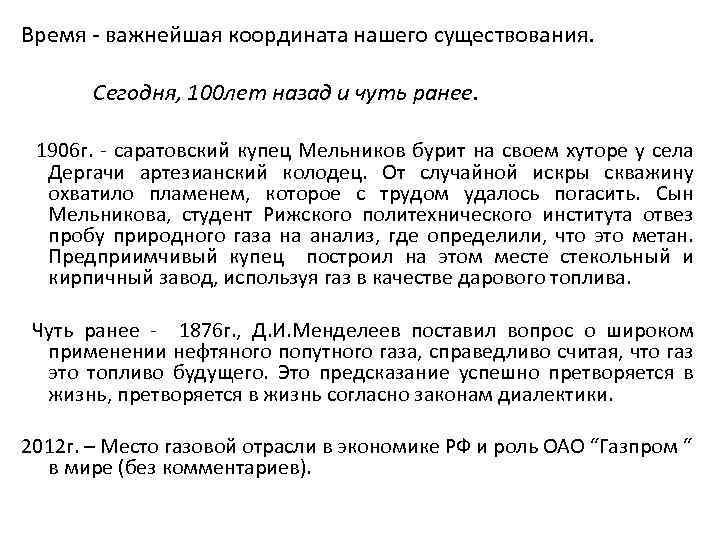 Время - важнейшая координата нашего существования.

Сегодня, 100лет назад и чуть ранее.

1906г. - саратовский купец Мельников бурит на своем хуторе у села Дергачи артезианский колодец. От случайной искры скважину охватило пламенем, которое с трудом удалось погасить. Сын Мельникова, студент Рижского политехнического института отвез пробу природного газа на анализ, где определили, что это метан. Предприимчивый купец построил на этом месте стекольный и кирпичный завод, используя газ в качестве дарового топлива.

Чуть ранее - 1876г., Д.И.Менделеев поставил вопрос о широком применении нефтяного попутного газа, справедливо считая, что газ это топливо будущего. Это предсказание успешно претворяется в жизнь, претворяется в жизнь согласно законам диалектики.

2012г. – Место газовой отрасли в экономике РФ и роль ОАО “Газпром “ в мире (без комментариев).